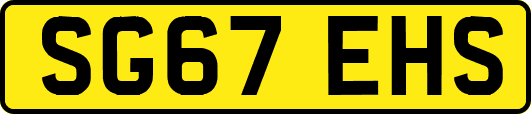 SG67 EHS